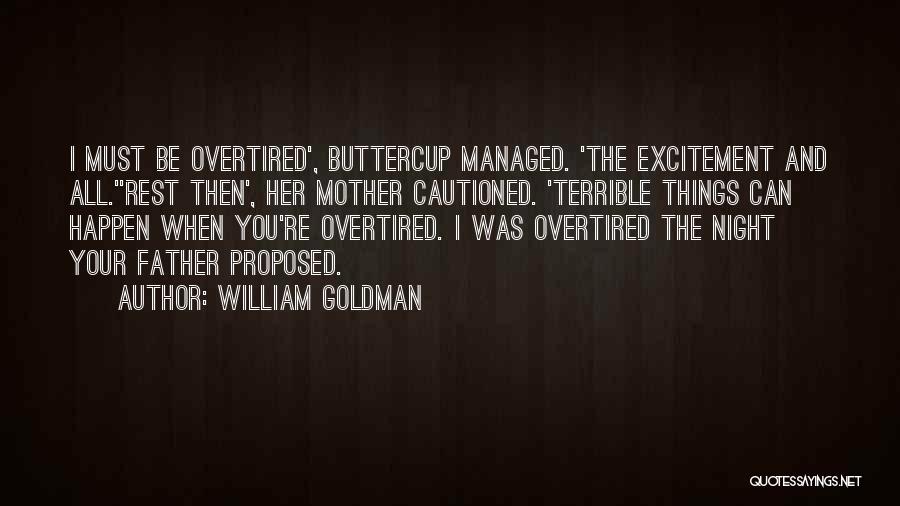 I MUST BE OVERTIRED', BUTTERCUP MANAGED. 'THE EXCITEMENT AND ALL.''REST THEN', HER MOTHER CAUTIONED. 'TERRIBLE THINGS CAN HAPPEN WHEN YOU'RE OVERTIRED. I WAS OVERTIRED THE NIGHT YOUR FATHER PROPOSED.

AUTHOR: WILLIAM GOLDMAN

QUOTESSAYINGS.NET